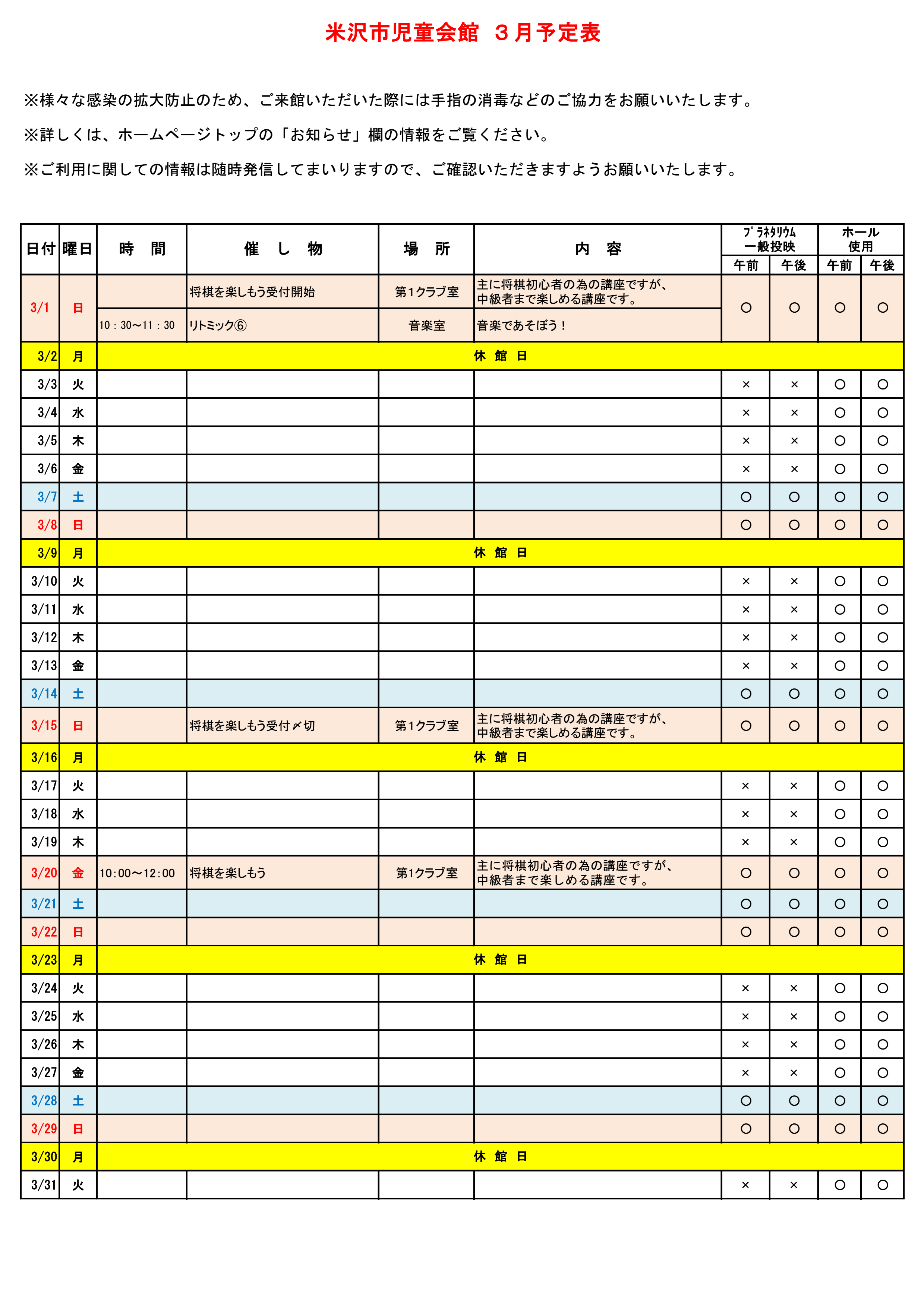 米沢市児童会館　３月予定表

※様々な感染の拡大防止のため、ご来館いただいた際には手指の消毒などのご協力をお願いいたします。

※詳しくは、ホームページトップの「お知らせ」欄の情報をご覧ください。

※ご利用に関しての情報は随時発信してまいりますので、ご確認いただきますようお願いいたします。

| 日付 | 曜日 | 時　間 | 催　し　物 | 場　所 | 内　容 | ﾌﾟﾗﾈﾀﾘｳﾑ 一般投映 午前 | ﾌﾟﾗﾈﾀﾘｳﾑ 一般投映 午後 | ホール 使用 午前 | ホール 使用 午後 |
|---|---|---|---|---|---|---|---|---|---|
| 3/1 | 日 | | 将棋を楽しもう受付開始 | 第1クラブ室 | 主に将棋初心者の為の講座ですが、中級者まで楽しめる講座です。 | ○ | ○ | ○ | ○ |
| | | 10：30～11：30 | リトミック⑥ | 音楽室 | 音楽であそぼう！ | | | | |
| 3/2 | 月 | 休　館　日 | | | | | | | |
| 3/3 | 火 | | | | | × | × | ○ | ○ |
| 3/4 | 水 | | | | | × | × | ○ | ○ |
| 3/5 | 木 | | | | | × | × | ○ | ○ |
| 3/6 | 金 | | | | | × | × | ○ | ○ |
| 3/7 | 土 | | | | | ○ | ○ | ○ | ○ |
| 3/8 | 日 | | | | | ○ | ○ | ○ | ○ |
| 3/9 | 月 | 休　館　日 | | | | | | | |
| 3/10 | 火 | | | | | × | × | ○ | ○ |
| 3/11 | 水 | | | | | × | × | ○ | ○ |
| 3/12 | 木 | | | | | × | × | ○ | ○ |
| 3/13 | 金 | | | | | × | × | ○ | ○ |
| 3/14 | 土 | | | | | ○ | ○ | ○ | ○ |
| 3/15 | 日 | | 将棋を楽しもう受付〆切 | 第1クラブ室 | 主に将棋初心者の為の講座ですが、中級者まで楽しめる講座です。 | ○ | ○ | ○ | ○ |
| 3/16 | 月 | 休　館　日 | | | | | | | |
| 3/17 | 火 | | | | | × | × | ○ | ○ |
| 3/18 | 水 | | | | | × | × | ○ | ○ |
| 3/19 | 木 | | | | | × | × | ○ | ○ |
| 3/20 | 金 | 10:00～12:00 | 将棋を楽しもう | 第1クラブ室 | 主に将棋初心者の為の講座ですが、中級者まで楽しめる講座です。 | ○ | ○ | ○ | ○ |
| 3/21 | 土 | | | | | ○ | ○ | ○ | ○ |
| 3/22 | 日 | | | | | ○ | ○ | ○ | ○ |
| 3/23 | 月 | 休　館　日 | | | | | | | |
| 3/24 | 火 | | | | | × | × | ○ | ○ |
| 3/25 | 水 | | | | | × | × | ○ | ○ |
| 3/26 | 木 | | | | | × | × | ○ | ○ |
| 3/27 | 金 | | | | | × | × | ○ | ○ |
| 3/28 | 土 | | | | | ○ | ○ | ○ | ○ |
| 3/29 | 日 | | | | | ○ | ○ | ○ | ○ |
| 3/30 | 月 | 休　館　日 | | | | | | | |
| 3/31 | 火 | | | | | × | × | ○ | ○ |